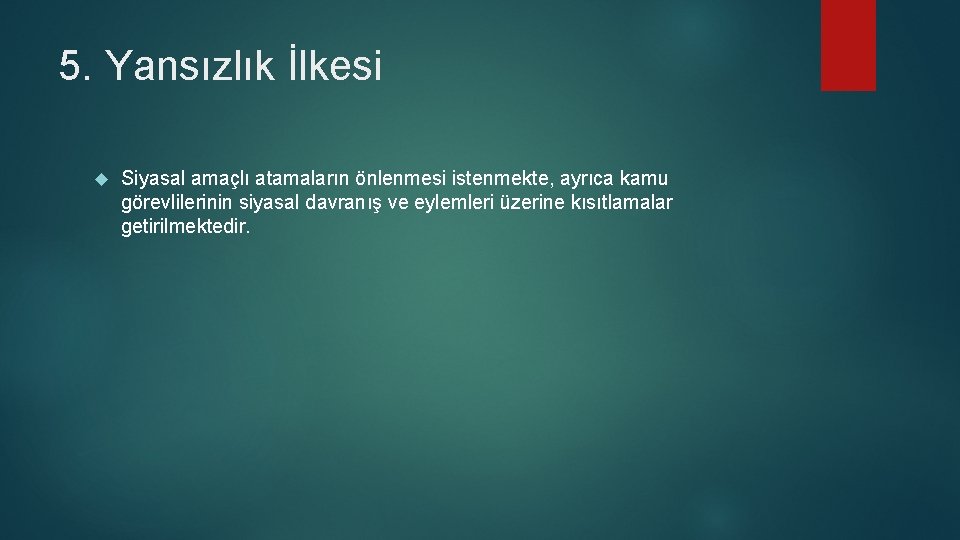 5. Yansızlık İlkesi

Siyasal amaçlı atamaların önlenmesi istenmekte, ayrıca kamu görevlilerinin siyasal davranış ve eylemleri üzerine kısıtlamalar getirilmektedir.